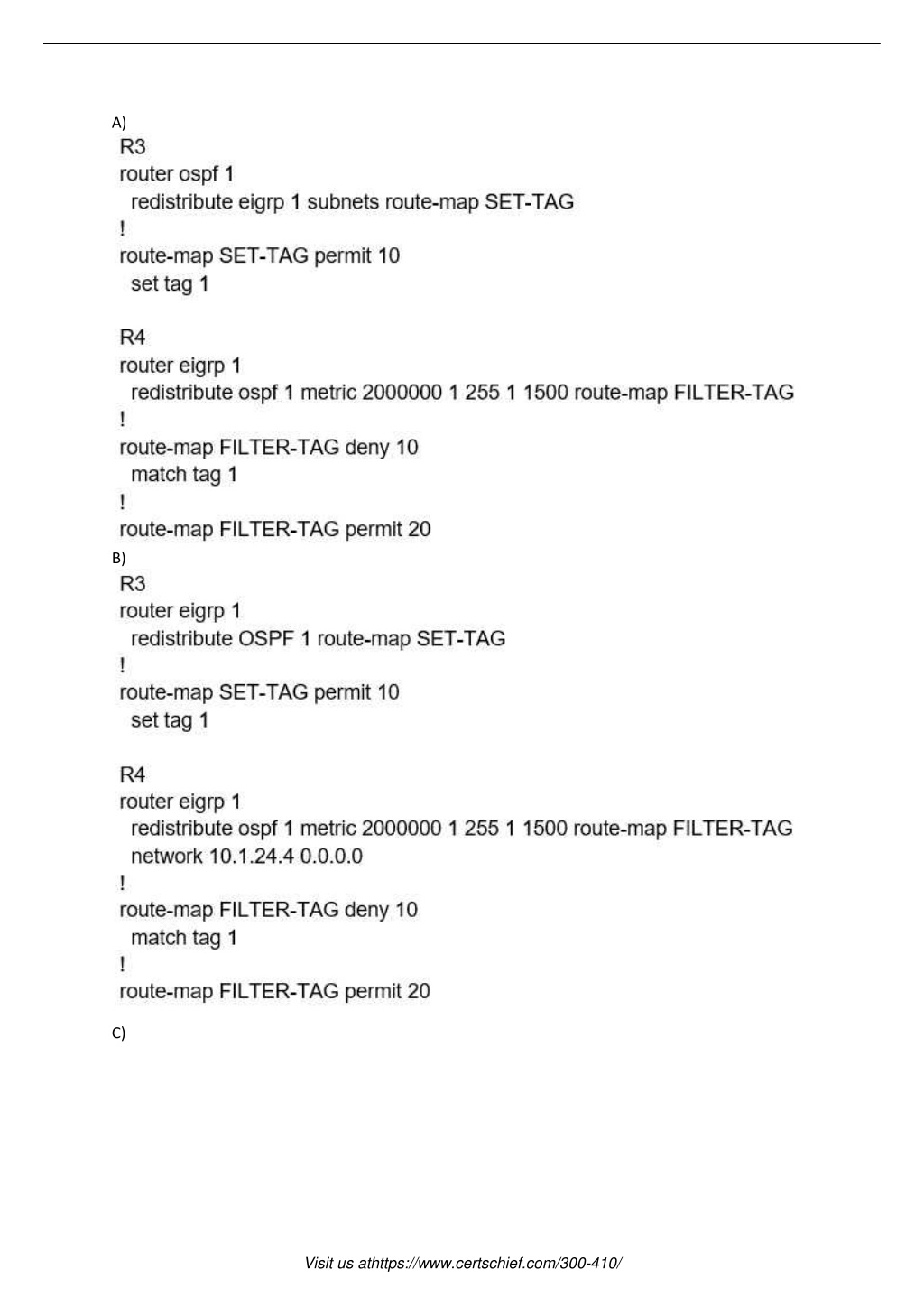 A)
R3
router ospf 1
redistribute eigrp 1 subnets route-map SET-TAG
!
route-map SET-TAG permit 10
set tag 1

R4
router eigrp 1
redistribute ospf 1 metric 2000000 1 255 1 1500 route-map FILTER-TAG
!
route-map FILTER-TAG deny 10
match tag 1
!
route-map FILTER-TAG permit 20
B)
R3
router eigrp 1
redistribute OSPF 1 route-map SET-TAG
!
route-map SET-TAG permit 10
set tag 1

R4
router eigrp 1
redistribute ospf 1 metric 2000000 1 255 1 1500 route-map FILTER-TAG
network 10.1.24.4 0.0.0.0
!
route-map FILTER-TAG deny 10
match tag 1
!
route-map FILTER-TAG permit 20

C)

Visit us athttps://www.certschief.com/300-410/